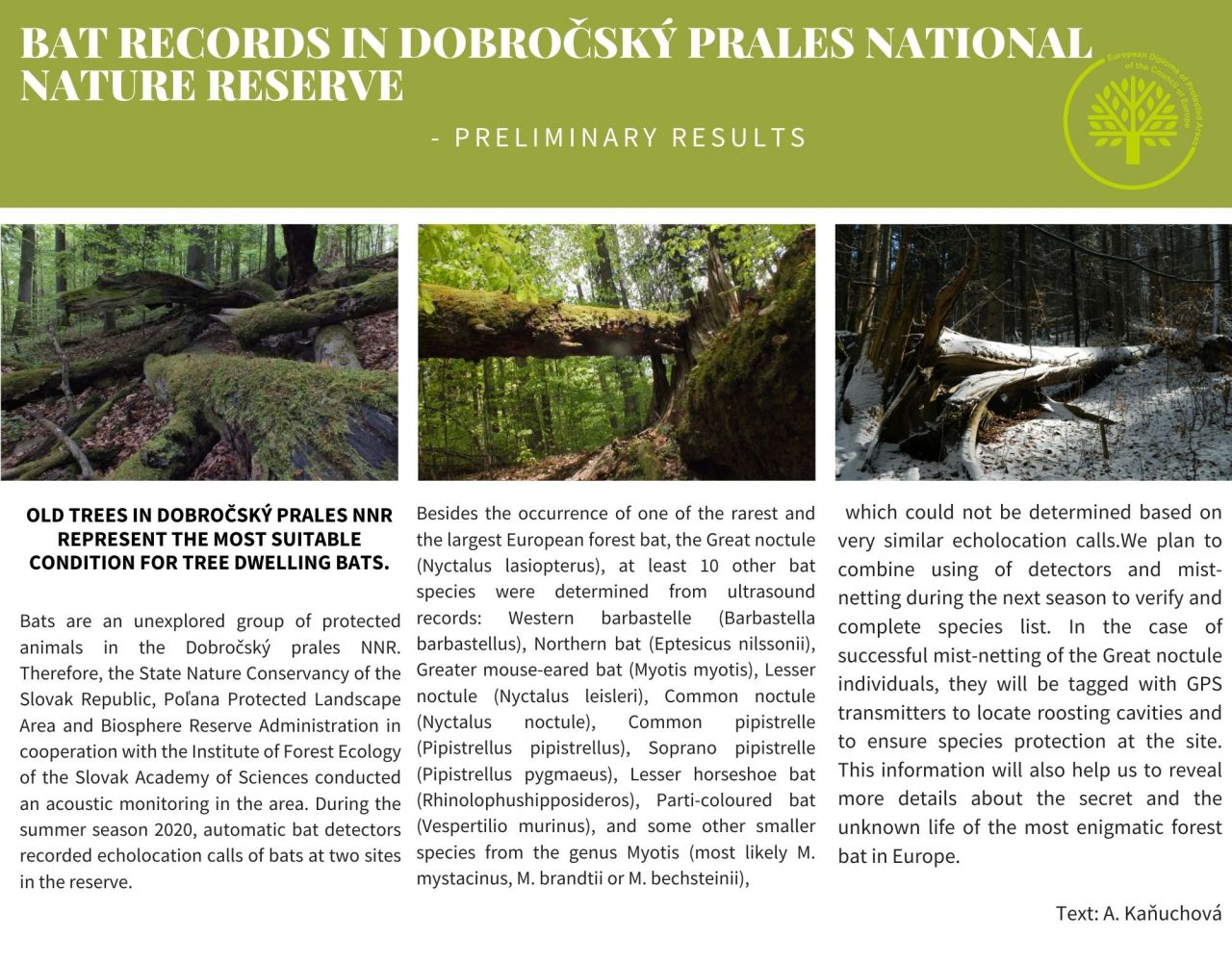 BAT RECORDS IN DOBROČSKÝ PRALES NATIONAL NATURE RESERVE

- PRELIMINARY RESULTS

European Diploma of Protected Areas of the Council of Europe

OLD TREES IN DOBROČSKÝ PRALES NNR REPRESENT THE MOST SUITABLE CONDITION FOR TREE DWELLING BATS.

Bats are an unexplored group of protected animals in the Dobročský prales NNR. Therefore, the State Nature Conservancy of the Slovak Republic, Poľana Protected Landscape Area and Biosphere Reserve Administration in cooperation with the Institute of Forest Ecology of the Slovak Academy of Sciences conducted an acoustic monitoring in the area. During the summer season 2020, automatic bat detectors recorded echolocation calls of bats at two sites in the reserve.

Besides the occurrence of one of the rarest and the largest European forest bat, the Great noctule (Nyctalus lasiopterus), at least 10 other bat species were determined from ultrasound records: Western barbastelle (Barbastella barbastellus), Northern bat (Eptesicus nilssonii), Greater mouse-eared bat (Myotis myotis), Lesser noctule (Nyctalus leisleri), Common noctule (Nyctalus noctule), Common pipistrelle (Pipistrellus pipistrellus), Soprano pipistrelle (Pipistrellus pygmaeus), Lesser horseshoe bat (Rhinolophushipposideros), Parti-coloured bat (Vespertilio murinus), and some other smaller species from the genus Myotis (most likely M. mystacinus, M. brandtii or M. bechsteinii),

which could not be determined based on very similar echolocation calls.We plan to combine using of detectors and mist-netting during the next season to verify and complete species list. In the case of successful mist-netting of the Great noctule individuals, they will be tagged with GPS transmitters to locate roosting cavities and to ensure species protection at the site. This information will also help us to reveal more details about the secret and the unknown life of the most enigmatic forest bat in Europe.

Text: A. Kaňuchová